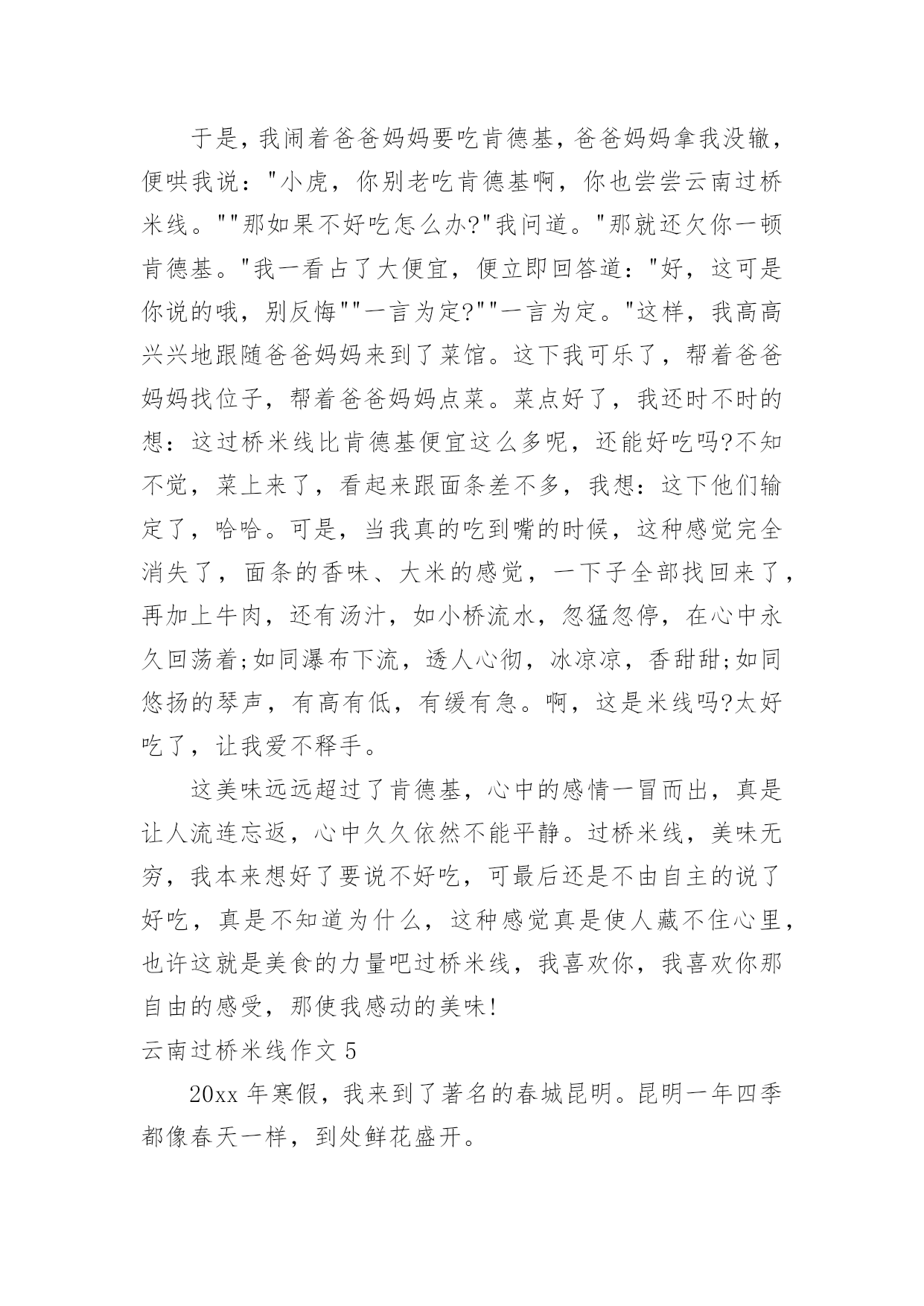 于是，我闹着爸爸妈妈要吃肯德基，爸爸妈妈拿我没辙，便哄我说："小虎，你别老吃肯德基啊，你也尝尝云南过桥米线。""那如果不好吃怎么办?"我问道。"那就还欠你一顿肯德基。"我一看占了大便宜，便立即回答道："好，这可是你说的哦，别反悔""一言为定?""一言为定。"这样，我高高兴兴地跟随爸爸妈妈来到了菜馆。这下我可乐了，帮着爸爸妈妈找位子，帮着爸爸妈妈点菜。菜点好了，我还时不时的想：这过桥米线比肯德基便宜这么多呢，还能好吃吗?不知不觉，菜上来了，看起来跟面条差不多，我想：这下他们输定了，哈哈。可是，当我真的吃到嘴的时候，这种感觉完全消失了，面条的香味、大米的感觉，一下子全部找回来了，再加上牛肉，还有汤汁，如小桥流水，忽猛忽停，在心中永久回荡着;如同瀑布下流，透人心彻，冰凉凉，香甜甜;如同悠扬的琴声，有高有低，有缓有急。啊，这是米线吗?太好吃了，让我爱不释手。

这美味远远超过了肯德基，心中的感情一冒而出，真是让人流连忘返，心中久久依然不能平静。过桥米线，美味无穷，我本来想好了要说不好吃，可最后还是不由自主的说了好吃，真是不知道为什么，这种感觉真是使人藏不住心里，也许这就是美食的力量吧过桥米线，我喜欢你，我喜欢你那自由的感受，那使我感动的美味!

云南过桥米线作文 5

20xx 年寒假，我来到了著名的春城昆明。昆明一年四季都像春天一样，到处鲜花盛开。